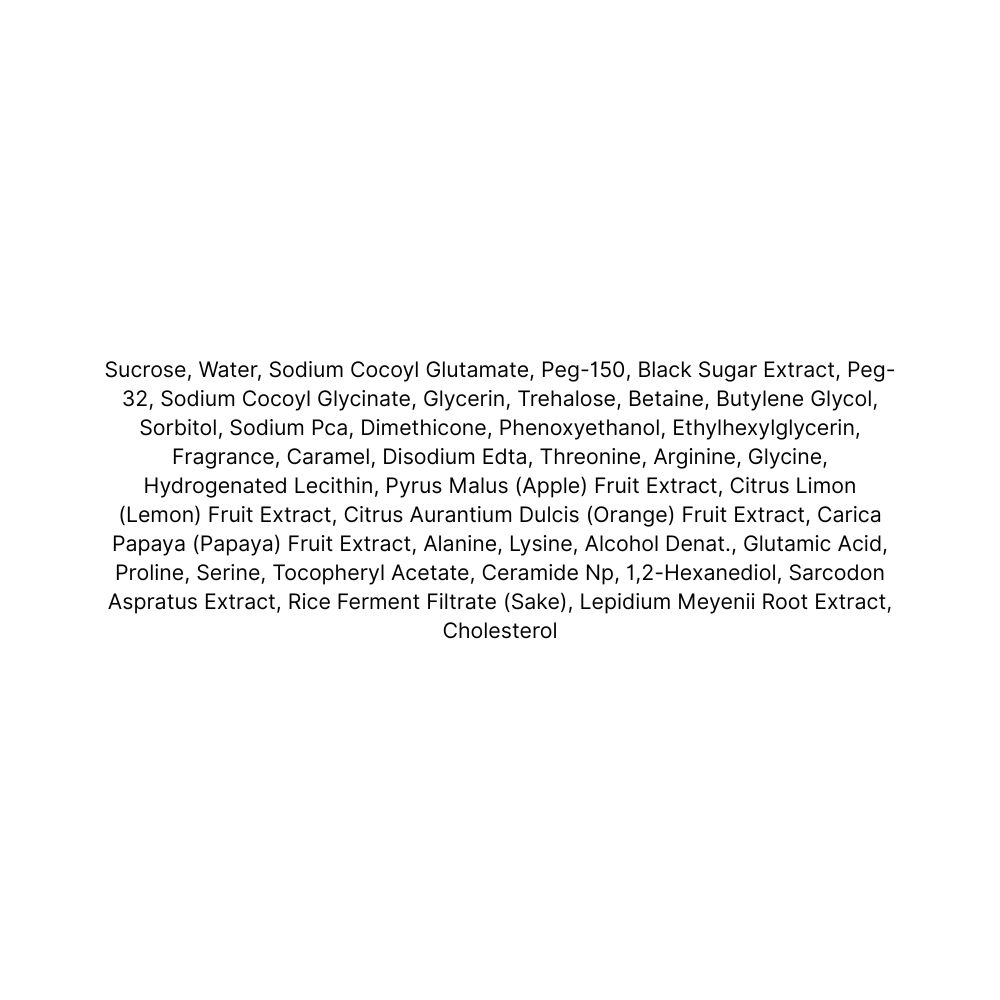 Sucrose, Water, Sodium Cocoyl Glutamate, Peg-150, Black Sugar Extract, Peg-32, Sodium Cocoyl Glycinate, Glycerin, Trehalose, Betaine, Butylene Glycol, Sorbitol, Sodium Pca, Dimethicone, Phenoxyethanol, Ethylhexylglycerin, Fragrance, Caramel, Disodium Edta, Threonine, Arginine, Glycine, Hydrogenated Lecithin, Pyrus Malus (Apple) Fruit Extract, Citrus Limon (Lemon) Fruit Extract, Citrus Aurantium Dulcis (Orange) Fruit Extract, Carica Papaya (Papaya) Fruit Extract, Alanine, Lysine, Alcohol Denat., Glutamic Acid, Proline, Serine, Tocopheryl Acetate, Ceramide Np, 1,2-Hexanediol, Sarcodon Aspratus Extract, Rice Ferment Filtrate (Sake), Lepidium Meyenii Root Extract, Cholesterol